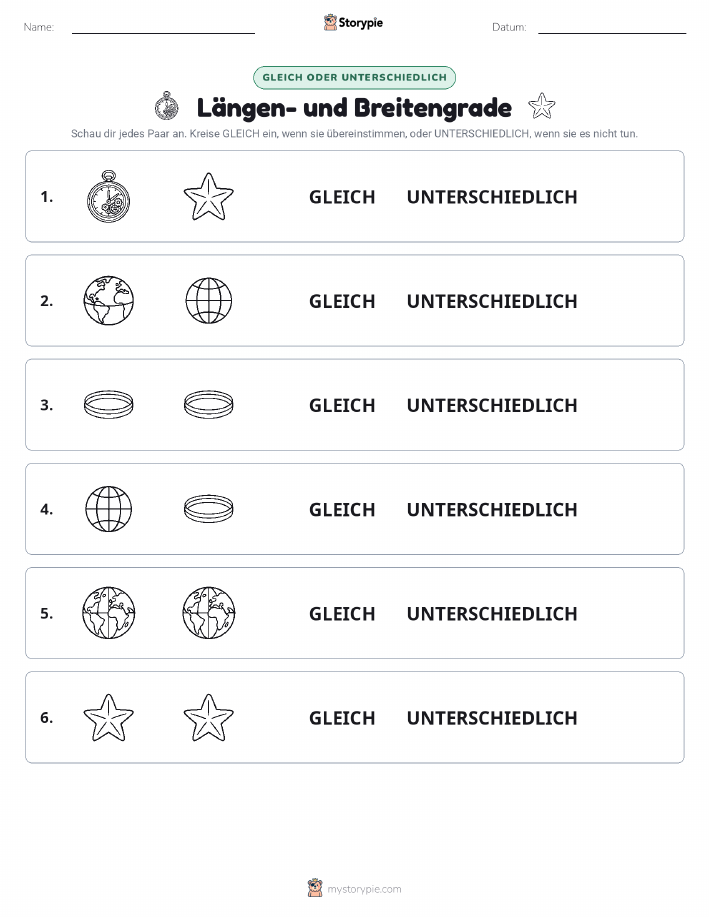 Name:

Storypie

Datum:

GLEICH ODER UNTERSCHIEDLICH

Längen- und Breitengrade

Schau dir jedes Paar an. Kreise GLEICH ein, wenn sie übereinstimmen, oder UNTERSCHIEDLICH, wenn sie es nicht tun.

1. GLEICH UNTERSCHIEDLICH

2. GLEICH UNTERSCHIEDLICH

3. GLEICH UNTERSCHIEDLICH

4. GLEICH UNTERSCHIEDLICH

5. GLEICH UNTERSCHIEDLICH

6. GLEICH UNTERSCHIEDLICH

mystorypie.com